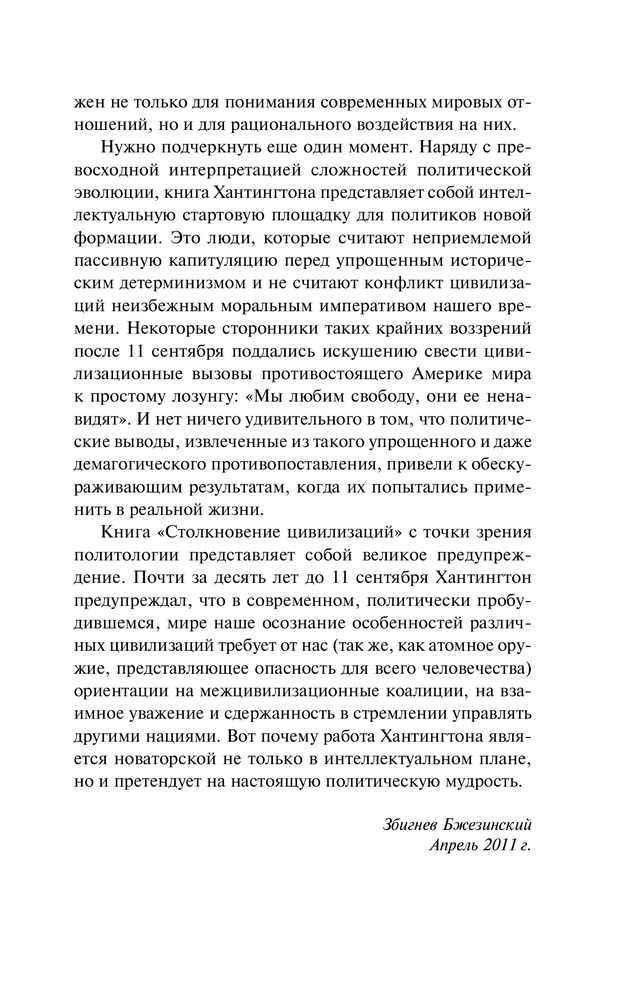 жен не только для понимания современных мировых отношений, но и для рационального воздействия на них.

Нужно подчеркнуть еще один момент. Наряду с превосходной интерпретацией сложностей политической эволюции, книга Хантингтона представляет собой интеллектуальную стартовую площадку для политиков новой формации. Это люди, которые считают неприемлемой пассивную капитуляцию перед упрощенным историческим детерминизмом и не считают конфликт цивилизаций неизбежным моральным императивом нашего времени. Некоторые сторонники таких крайних воззрений после 11 сентября поддались искушению свести цивилизационные вызовы противостоящего Америке мира к простому лозунгу: «Мы любим свободу, они ее ненавидят». И нет ничего удивительного в том, что политические выводы, извлеченные из такого упрощенного и даже демагогического противопоставления, привели к обескураживающим результатам, когда их попытались применить в реальной жизни.

Книга «Столкновение цивилизаций» с точки зрения политологии представляет собой великое предупреждение. Почти за десять лет до 11 сентября Хантингтон предупреждал, что в современном, политически пробудившемся, мире наше осознание особенностей различных цивилизаций требует от нас (так же, как атомное оружие, представляющее опасность для всего человечества) ориентации на межцивилизационные коалиции, на взаимное уважение и сдержанность в стремлении управлять другими нациями. Вот почему работа Хантингтона является новаторской не только в интеллектуальном плане, но и претендует на настоящую политическую мудрость.

Збигнев Бжезинский
Апрель 2011 г.